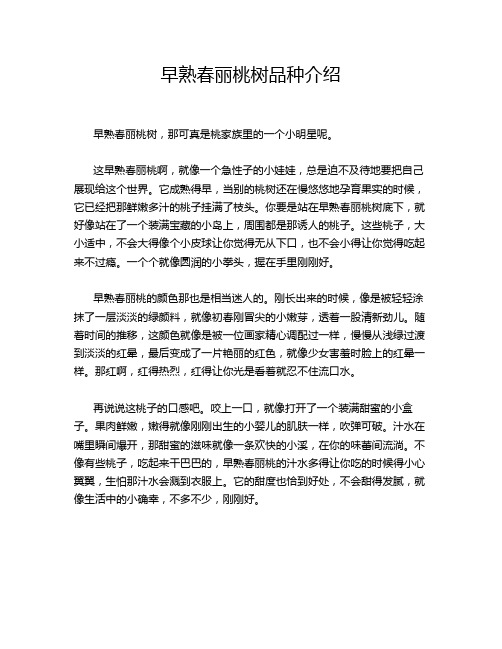 早熟春丽桃树品种介绍

早熟春丽桃树，那可真是桃家族里的一个小明星呢。

这早熟春丽桃啊，就像一个急性子的小娃娃，总是迫不及待地要把自己展现给这个世界。它成熟得早，当别的桃树还在慢悠悠地孕育果实的时候，它已经把那鲜嫩多汁的桃子挂满了枝头。你要是站在早熟春丽桃树底下，就好像站在了一个装满宝藏的小岛上，周围都是那诱人的桃子。这些桃子，大小适中，不会大得像个小皮球让你觉得无从下口，也不会小得让你觉得吃起来不过瘾。一个个就像圆润的小拳头，握在手里刚刚好。

早熟春丽桃的颜色那也是相当迷人的。刚长出来的时候，像是被轻轻涂抹了一层淡淡的绿颜料，就像初春刚冒尖的小嫩芽，透着一股清新劲儿。随着时间的推移，这颜色就像是被一位画家精心调配过一样，慢慢从浅绿过渡到淡淡的红晕，最后变成了一片艳丽的红色，就像少女害羞时脸上的红晕一样。那红啊，红得热烈，红得让你光是看着就忍不住流口水。

再说说这桃子的口感吧。咬上一口，就像打开了一个装满甜蜜的小盒子。果肉鲜嫩，嫩得就像刚刚出生的小婴儿的肌肤一样，吹弹可破。汁水在嘴里瞬间爆开，那甜蜜的滋味就像一条欢快的小溪，在你的味蕾间流淌。不像有些桃子，吃起来干巴巴的，早熟春丽桃的汁水多得让你吃的时候得小心翼翼，生怕那汁水会溅到衣服上。它的甜度也恰到好处，不会甜得发腻，就像生活中的小确幸，不多不少，刚刚好。